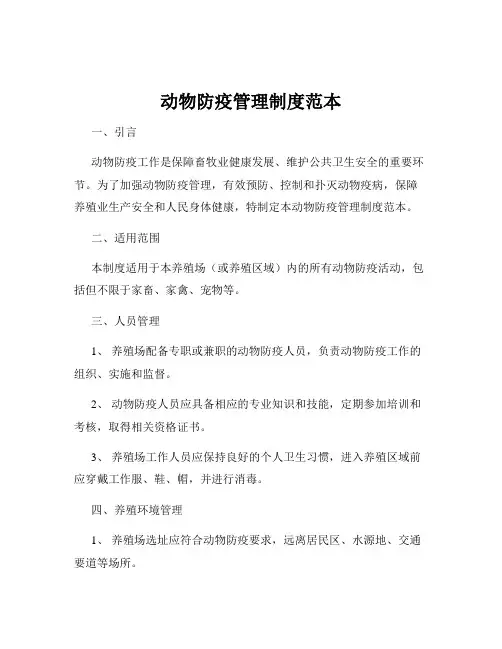 动物防疫管理制度范本

一、引言

动物防疫工作是保障畜牧业健康发展、维护公共卫生安全的重要环节。为了加强动物防疫管理，有效预防、控制和扑灭动物疫病，保障养殖业生产安全和人民身体健康，特制定本动物防疫管理制度范本。

二、适用范围

本制度适用于本养殖场（或养殖区域）内的所有动物防疫活动，包括但不限于家畜、家禽、宠物等。

三、人员管理

1、养殖场配备专职或兼职的动物防疫人员，负责动物防疫工作的组织、实施和监督。

2、动物防疫人员应具备相应的专业知识和技能，定期参加培训和考核，取得相关资格证书。

3、养殖场工作人员应保持良好的个人卫生习惯，进入养殖区域前应穿戴工作服、鞋、帽，并进行消毒。

四、养殖环境管理

1、养殖场选址应符合动物防疫要求，远离居民区、水源地、交通要道等场所。